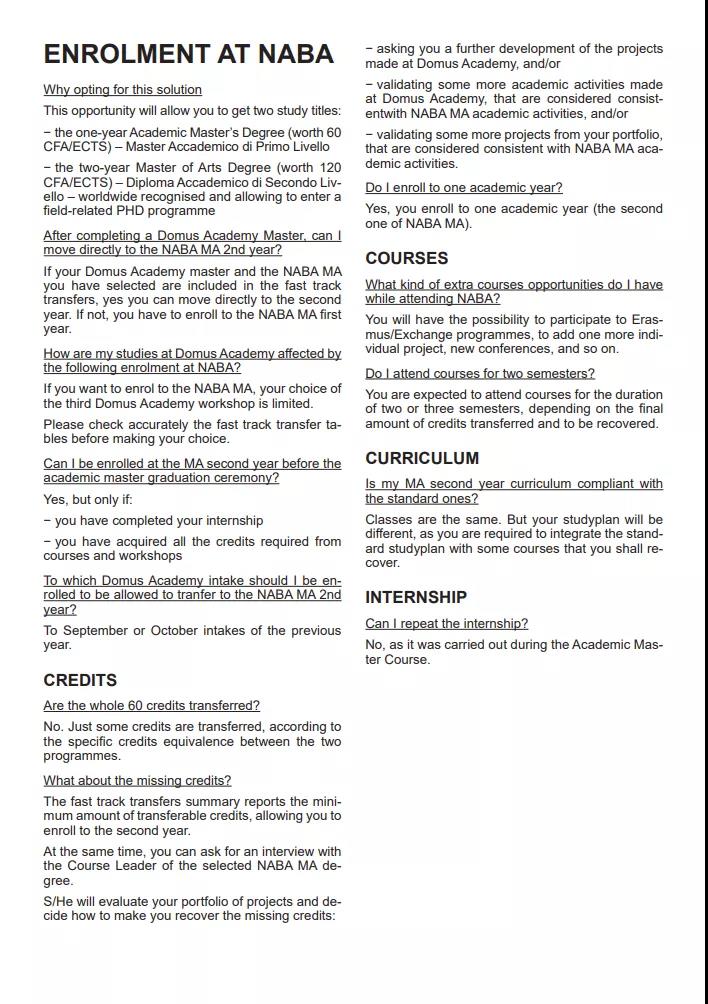 ENROLMENT AT NABA

Why opting for this solution

This opportunity will allow you to get two study titles:

– the one-year Academic Master's Degree (worth 60 CFA/ECTS) – Master Accademico di Primo Livello

– the two-year Master of Arts Degree (worth 120 CFA/ECTS) – Diploma Accademico di Secondo Livello – worldwide recognised and allowing to enter a field-related PHD programme

After completing a Domus Academy Master, can I move directly to the NABA MA 2nd year?

If your Domus Academy master and the NABA MA you have selected are included in the fast track transfers, yes you can move directly to the second year. If not, you have to enroll to the NABA MA first year.

How are my studies at Domus Academy affected by the following enrolment at NABA?

If you want to enrol to the NABA MA, your choice of the third Domus Academy workshop is limited.

Please check accurately the fast track transfer tables before making your choice.

Can I be enrolled at the MA second year before the academic master graduation ceremony?

Yes, but only if:

– you have completed your internship

– you have acquired all the credits required from courses and workshops

To which Domus Academy intake should I be enrolled to be allowed to tranfer to the NABA MA 2nd year?

To September or October intakes of the previous year.

CREDITS

Are the whole 60 credits transferred?

No. Just some credits are transferred, according to the specific credits equivalence between the two programmes.

What about the missing credits?

The fast track transfers summary reports the minimum amount of transferable credits, allowing you to enroll to the second year.

At the same time, you can ask for an interview with the Course Leader of the selected NABA MA degree.

S/He will evaluate your portfolio of projects and decide how to make you recover the missing credits:

– asking you a further development of the projects made at Domus Academy, and/or

– validating some more academic activities made at Domus Academy, that are considered consistentwith NABA MA academic activities, and/or

– validating some more projects from your portfolio, that are considered consistent with NABA MA academic activities.

Do I enroll to one academic year?

Yes, you enroll to one academic year (the second one of NABA MA).

COURSES

What kind of extra courses opportunities do I have while attending NABA?

You will have the possibility to participate to Erasmus/Exchange programmes, to add one more individual project, new conferences, and so on.

Do I attend courses for two semesters?

You are expected to attend courses for the duration of two or three semesters, depending on the final amount of credits transferred and to be recovered.

CURRICULUM

Is my MA second year curriculum compliant with the standard ones?

Classes are the same. But your studyplan will be different, as you are required to integrate the standard studyplan with some courses that you shall recover.

INTERNSHIP

Can I repeat the internship?

No, as it was carried out during the Academic Master Course.